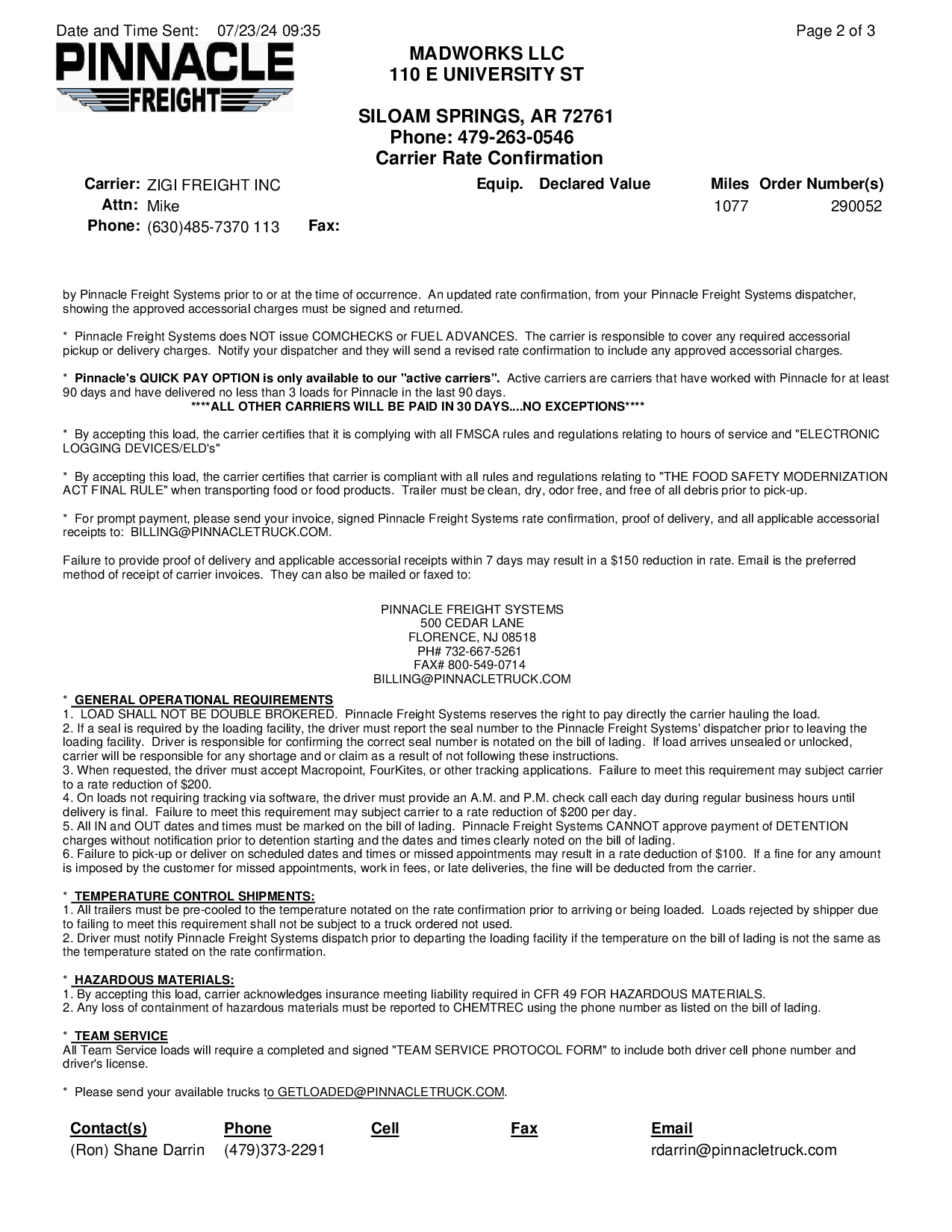 Date and Time Sent: 07/23/24 09:35
Page 2 of 3

PINNACLE
FREIGHT

MADWORKS LLC
110 E UNIVERSITY ST

SILOAM SPRINGS, AR 72761
Phone: 479-263-0546
Carrier Rate Confirmation

Carrier: ZIGI FREIGHT INC
Attn: Mike
Phone: (630)485-7370 113 Fax:

| Equip. | Declared Value | Miles | Order Number(s) |
|---|---|---|---|
| | | 1077 | 290052 |

by Pinnacle Freight Systems prior to or at the time of occurrence. An updated rate confirmation, from your Pinnacle Freight Systems dispatcher, showing the approved accessorial charges must be signed and returned.

* Pinnacle Freight Systems does NOT issue COMCHECKS or FUEL ADVANCES. The carrier is responsible to cover any required accessorial pickup or delivery charges. Notify your dispatcher and they will send a revised rate confirmation to include any approved accessorial charges.

* Pinnacle's QUICK PAY OPTION is only available to our "active carriers". Active carriers are carriers that have worked with Pinnacle for at least 90 days and have delivered no less than 3 loads for Pinnacle in the last 90 days.
****ALL OTHER CARRIERS WILL BE PAID IN 30 DAYS....NO EXCEPTIONS****

* By accepting this load, the carrier certifies that it is complying with all FMSCA rules and regulations relating to hours of service and "ELECTRONIC LOGGING DEVICES/ELD's"

* By accepting this load, the carrier certifies that carrier is compliant with all rules and regulations relating to "THE FOOD SAFETY MODERNIZATION ACT FINAL RULE" when transporting food or food products. Trailer must be clean, dry, odor free, and free of all debris prior to pick-up.

* For prompt payment, please send your invoice, signed Pinnacle Freight Systems rate confirmation, proof of delivery, and all applicable accessorial receipts to: BILLING@PINNACLETRUCK.COM.

Failure to provide proof of delivery and applicable accessorial receipts within 7 days may result in a $150 reduction in rate. Email is the preferred method of receipt of carrier invoices. They can also be mailed or faxed to:

PINNACLE FREIGHT SYSTEMS
500 CEDAR LANE
FLORENCE, NJ 08518
PH# 732-667-5261
FAX# 800-549-0714
BILLING@PINNACLETRUCK.COM

* GENERAL OPERATIONAL REQUIREMENTS
1. LOAD SHALL NOT BE DOUBLE BROKERED. Pinnacle Freight Systems reserves the right to pay directly the carrier hauling the load.
2. If a seal is required by the loading facility, the driver must report the seal number to the Pinnacle Freight Systems' dispatcher prior to leaving the loading facility. Driver is responsible for confirming the correct seal number is notated on the bill of lading. If load arrives unsealed or unlocked, carrier will be responsible for any shortage and or claim as a result of not following these instructions.
3. When requested, the driver must accept Macropoint, FourKites, or other tracking applications. Failure to meet this requirement may subject carrier to a rate reduction of $200.
4. On loads not requiring tracking via software, the driver must provide an A.M. and P.M. check call each day during regular business hours until delivery is final. Failure to meet this requirement may subject carrier to a rate reduction of $200 per day.
5. All IN and OUT dates and times must be marked on the bill of lading. Pinnacle Freight Systems CANNOT approve payment of DETENTION charges without notification prior to detention starting and the dates and times clearly noted on the bill of lading.
6. Failure to pick-up or deliver on scheduled dates and times or missed appointments may result in a rate deduction of $100. If a fine for any amount is imposed by the customer for missed appointments, work in fees, or late deliveries, the fine will be deducted from the carrier.

* TEMPERATURE CONTROL SHIPMENTS:
1. All trailers must be pre-cooled to the temperature notated on the rate confirmation prior to arriving or being loaded. Loads rejected by shipper due to failing to meet this requirement shall not be subject to a truck ordered not used.
2. Driver must notify Pinnacle Freight Systems dispatch prior to departing the loading facility if the temperature on the bill of lading is not the same as the temperature stated on the rate confirmation.

* HAZARDOUS MATERIALS:
1. By accepting this load, carrier acknowledges insurance meeting liability required in CFR 49 FOR HAZARDOUS MATERIALS.
2. Any loss of containment of hazardous materials must be reported to CHEMTREC using the phone number as listed on the bill of lading.

* TEAM SERVICE
All Team Service loads will require a completed and signed "TEAM SERVICE PROTOCOL FORM" to include both driver cell phone number and driver's license.

* Please send your available trucks to GETLOADED@PINNACLETRUCK.COM.

| Contact(s) | Phone | Cell | Fax | Email |
|---|---|---|---|---|
| (Ron) Shane Darrin | (479)373-2291 | | | rdarrin@pinnacletruck.com |